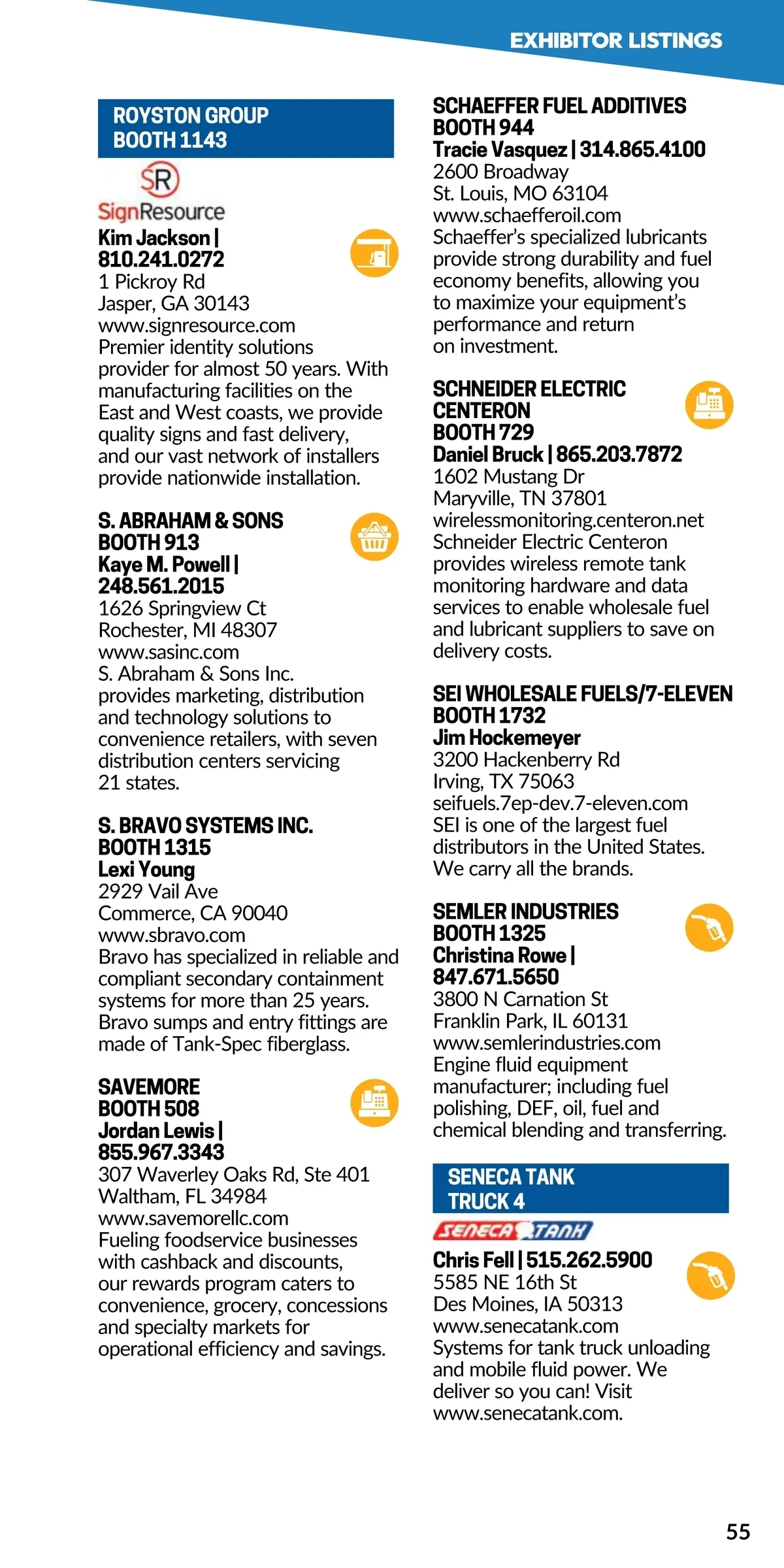 EXHIBITOR LISTINGS

ROYSTON GROUP
BOOTH 1143

SR
SignResource

Kim Jackson | 810.241.0272
1 Pickroy Rd
Jasper, GA 30143
www.signresource.com
Premier identity solutions provider for almost 50 years. With manufacturing facilities on the East and West coasts, we provide quality signs and fast delivery, and our vast network of installers provide nationwide installation.

S. ABRAHAM & SONS
BOOTH 913
Kaye M. Powell | 248.561.2015
1626 Springview Ct
Rochester, MI 48307
www.sasinc.com
S. Abraham & Sons Inc. provides marketing, distribution and technology solutions to convenience retailers, with seven distribution centers servicing 21 states.

S. BRAVO SYSTEMS INC.
BOOTH 1315
Lexi Young
2929 Vail Ave
Commerce, CA 90040
www.sbravo.com
Bravo has specialized in reliable and compliant secondary containment systems for more than 25 years. Bravo sumps and entry fittings are made of Tank-Spec fiberglass.

SAVEMORE
BOOTH 508
Jordan Lewis | 855.967.3343
307 Waverley Oaks Rd, Ste 401
Waltham, FL 34984
www.savemorellc.com
Fueling foodservice businesses with cashback and discounts, our rewards program caters to convenience, grocery, concessions and specialty markets for operational efficiency and savings.

SCHAEFFER FUEL ADDITIVES
BOOTH 944
Tracie Vasquez | 314.865.4100
2600 Broadway
St. Louis, MO 63104
www.schaefferoil.com
Schaeffer's specialized lubricants provide strong durability and fuel economy benefits, allowing you to maximize your equipment's performance and return on investment.

SCHNEIDER ELECTRIC CENTERON
BOOTH 729
Daniel Bruck | 865.203.7872
1602 Mustang Dr
Maryville, TN 37801
wirelessmonitoring.centeron.net
Schneider Electric Centeron provides wireless remote tank monitoring hardware and data services to enable wholesale fuel and lubricant suppliers to save on delivery costs.

SEI WHOLESALE FUELS/7-ELEVEN
BOOTH 1732
Jim Hockemeyer
3200 Hackenberry Rd
Irving, TX 75063
seifuels.7ep-dev.7-eleven.com
SEI is one of the largest fuel distributors in the United States. We carry all the brands.

SEMLER INDUSTRIES
BOOTH 1325
Christina Rowe | 847.671.5650
3800 N Carnation St
Franklin Park, IL 60131
www.semlerindustries.com
Engine fluid equipment manufacturer; including fuel polishing, DEF, oil, fuel and chemical blending and transferring.

SENECA TANK
TRUCK 4

SENECA TANK

Chris Fell | 515.262.5900
5585 NE 16th St
Des Moines, IA 50313
www.senecatank.com
Systems for tank truck unloading and mobile fluid power. We deliver so you can! Visit www.senecatank.com.

55